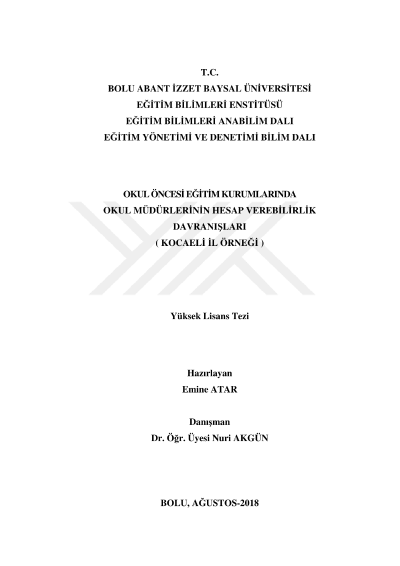 T.C.
BOLU ABANT İZZET BAYSAL ÜNİVERSİTESİ
EĞİTİM BİLİMLERİ ENSTİTÜSÜ
EĞİTİM BİLİMLERİ ANABİLİM DALI
EĞİTİM YÖNETİMİ VE DENETİMİ BİLİM DALI

OKUL ÖNCESİ EĞİTİM KURUMLARINDA
OKUL MÜDÜRLERİNİN HESAP VEREBİLİRLİK
DAVRANIŞLARI
( KOCAELİ İL ÖRNEĞİ )

Yüksek Lisans Tezi

Hazırlayan
Emine ATAR

Danışman
Dr. Öğr. Üyesi Nuri AKGÜN

BOLU, AĞUSTOS-2018